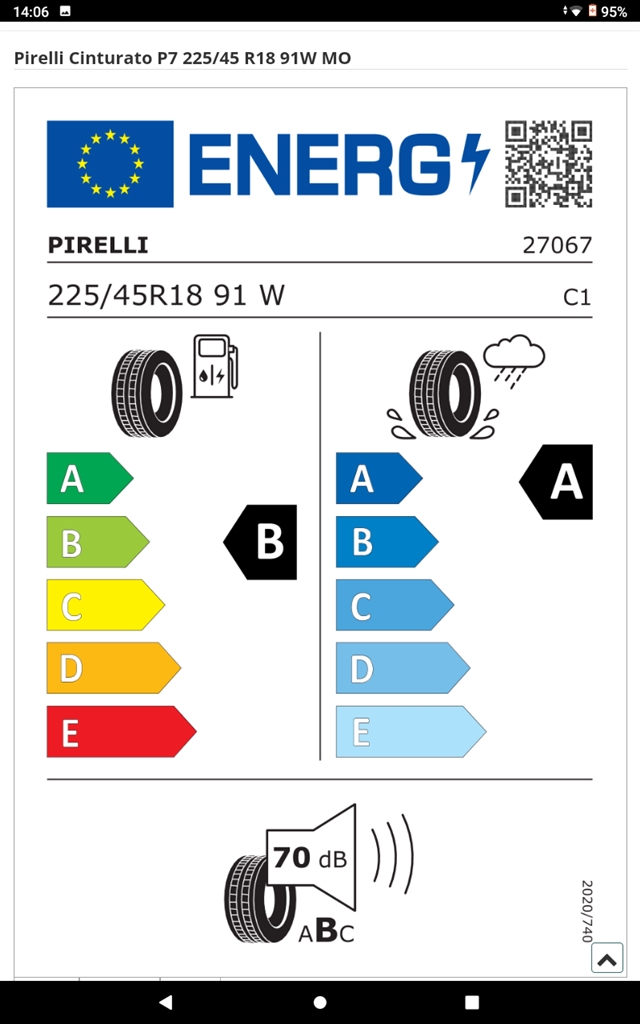 14:06
95%

Pirelli Cinturato P7 225/45 R18 91W MO

ENERG

PIRELLI 27067

225/45R18 91 W C1

A
B
C
D
E

B

A
B
C
D
E

A

70 dB

ABC

2020/740